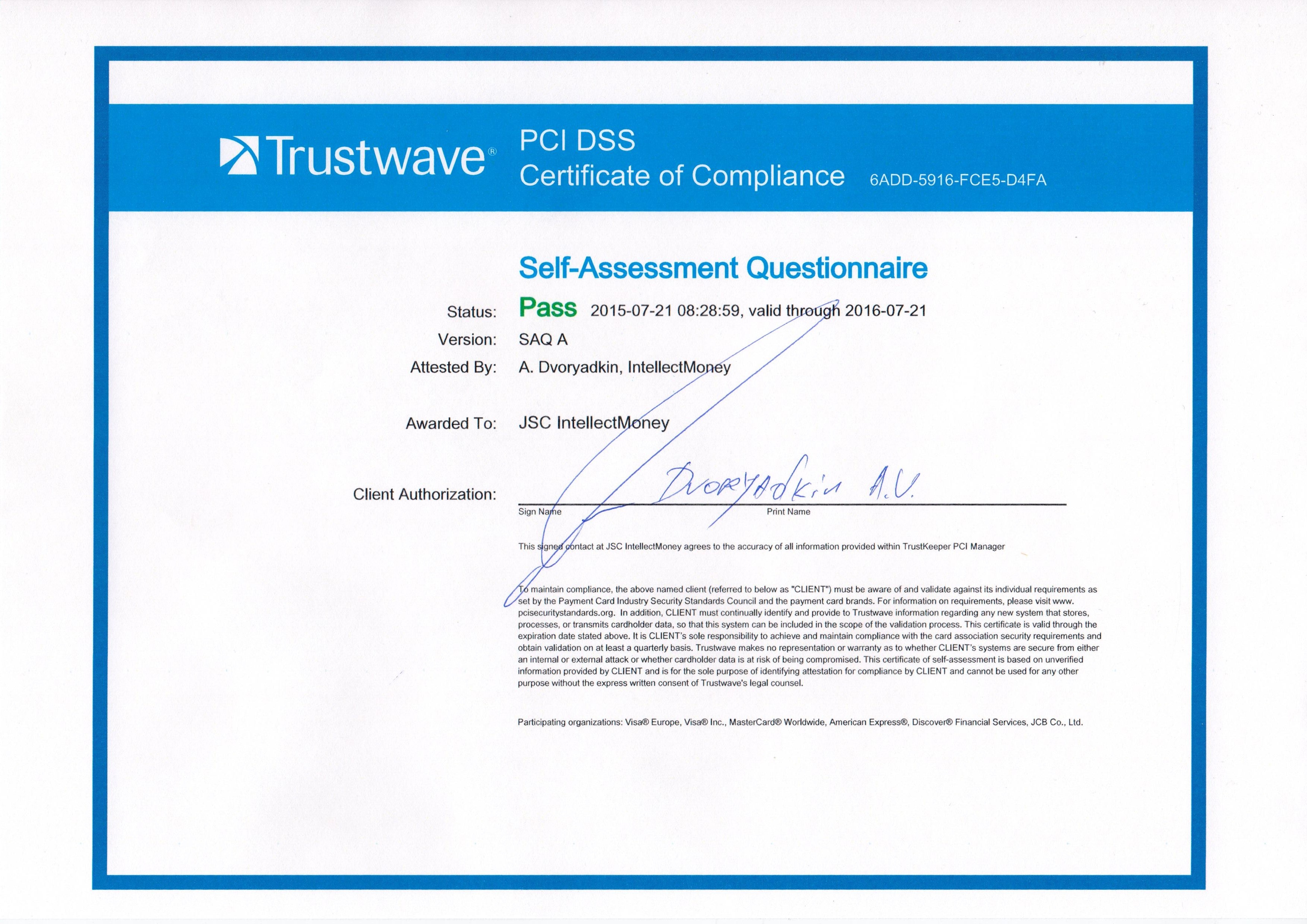 Trustwave®

PCI DSS
Certificate of Compliance 6ADD-5916-FCE5-D4FA

Self-Assessment Questionnaire

Status: Pass 2015-07-21 08:28:59, valid through 2016-07-21
Version: SAQ A
Attested By: A. Dvoryadkin, IntellectMoney

Awarded To: JSC IntellectMoney

Client Authorization: Dvoryadkin A.V.
Sign Name Print Name

This signed contact at JSC IntellectMoney agrees to the accuracy of all information provided within TrustKeeper PCI Manager

To maintain compliance, the above named client (referred to below as "CLIENT") must be aware of and validate against its individual requirements as set by the Payment Card Industry Security Standards Council and the payment card brands. For information on requirements, please visit www.pcisecuritystandards.org. In addition, CLIENT must continually identify and provide to Trustwave information regarding any new system that stores, processes, or transmits cardholder data, so that this system can be included in the scope of the validation process. This certificate is valid through the expiration date stated above. It is CLIENT's sole responsibility to achieve and maintain compliance with the card association security requirements and obtain validation on at least a quarterly basis. Trustwave makes no representation or warranty as to whether CLIENT's systems are secure from either an internal or external attack or whether cardholder data is at risk of being compromised. This certificate of self-assessment is based on unverified information provided by CLIENT and is for the sole purpose of identifying attestation for compliance by CLIENT and cannot be used for any other purpose without the express written consent of Trustwave's legal counsel.

Participating organizations: Visa® Europe, Visa® Inc., MasterCard® Worldwide, American Express®, Discover® Financial Services, JCB Co., Ltd.